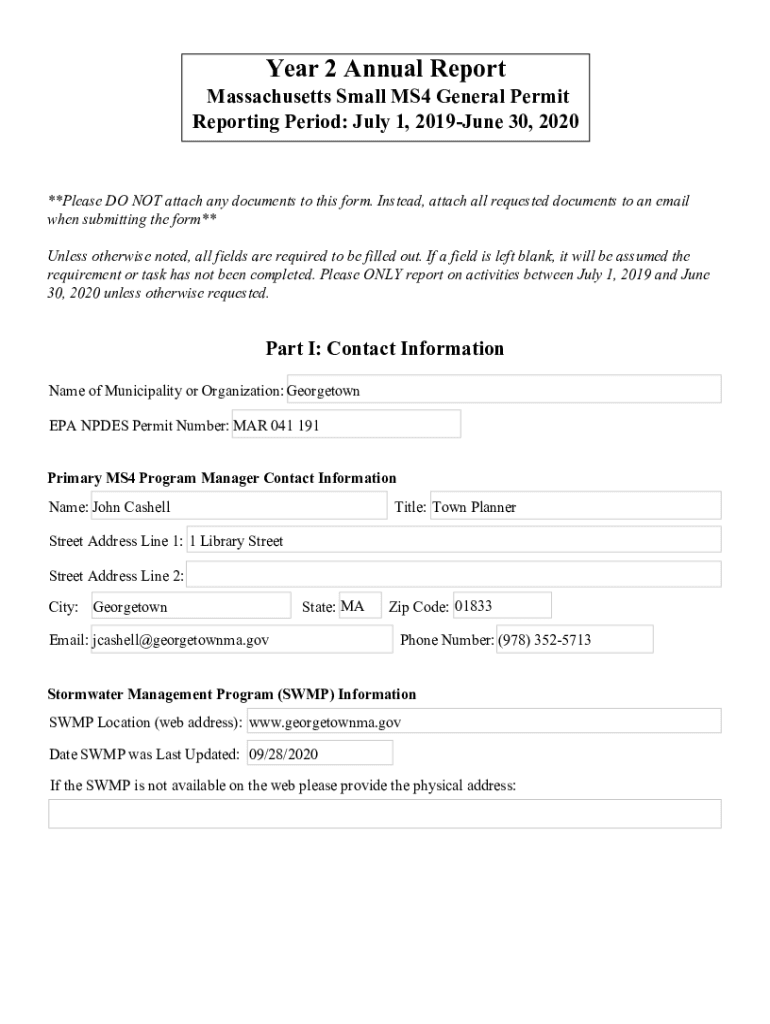 Year 2 Annual Report
Massachusetts Small MS4 General Permit
Reporting Period: July 1, 2019-June 30, 2020

**Please DO NOT attach any documents to this form. Instead, attach all requested documents to an email when submitting the form**

Unless otherwise noted, all fields are required to be filled out. If a field is left blank, it will be assumed the requirement or task has not been completed. Please ONLY report on activities between July 1, 2019 and June 30, 2020 unless otherwise requested.

Part I: Contact Information

Name of Municipality or Organization: Georgetown

EPA NPDES Permit Number: MAR 041 191

Primary MS4 Program Manager Contact Information

Name: John Cashell Title: Town Planner

Street Address Line 1: 1 Library Street

Street Address Line 2:

City: Georgetown State: MA Zip Code: 01833

Email: jcashell@georgetownma.gov Phone Number: (978) 352-5713

Stormwater Management Program (SWMP) Information

SWMP Location (web address): www.georgetownma.gov

Date SWMP was Last Updated: 09/28/2020

If the SWMP is not available on the web please provide the physical address: